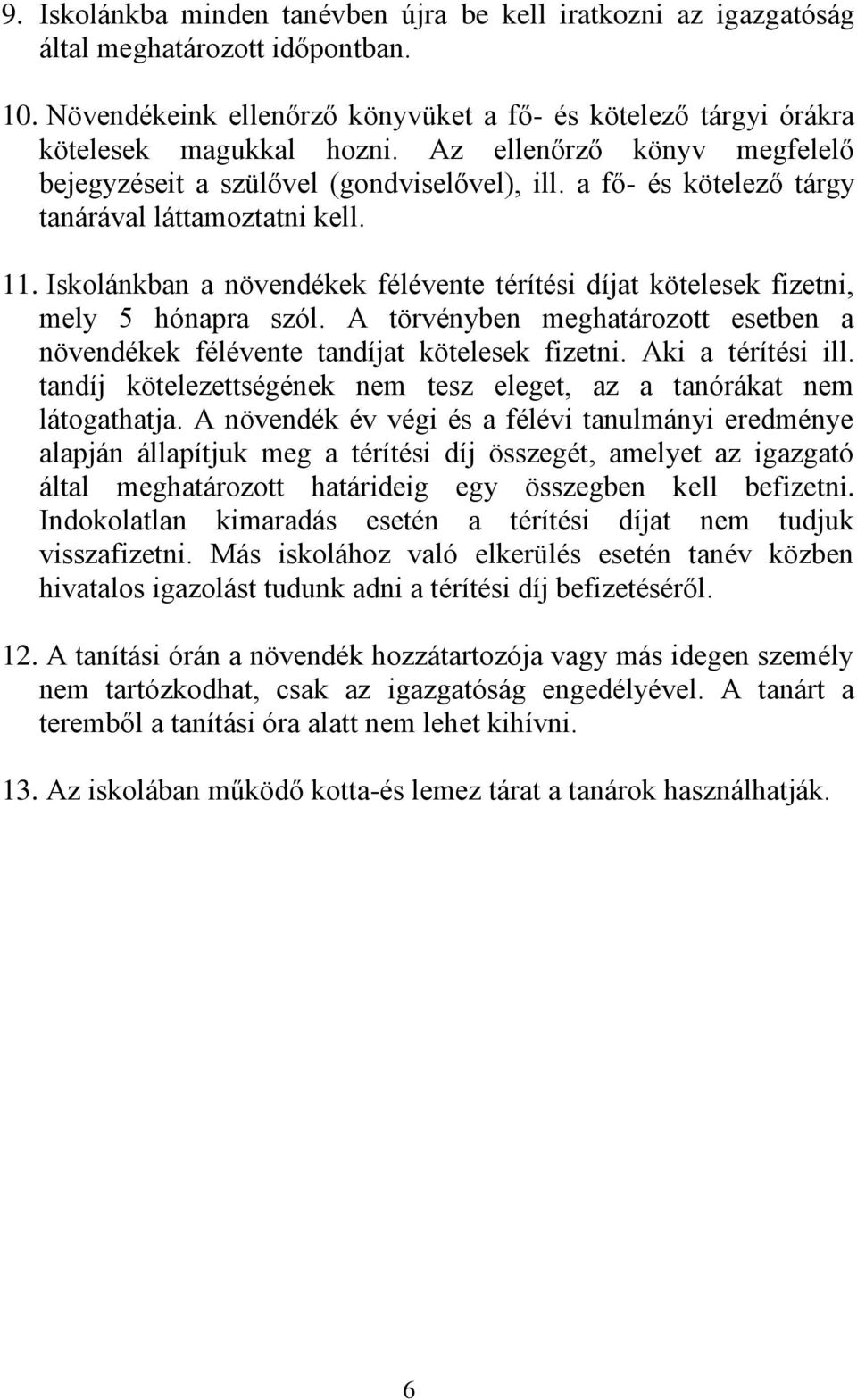 9. Iskolánkba minden tanévben újra be kell iratkozni az igazgatóság által meghatározott időpontban.

10. Növendékeink ellenőrző könyvüket a fő- és kötelező tárgyi órákra kötelesek magukkal hozni. Az ellenőrző könyv megfelelő bejegyzéseit a szülővel (gondviselővel), ill. a fő- és kötelező tárgy tanárával láttamoztatni kell.

11. Iskolánkban a növendékek félévente térítési díjat kötelesek fizetni, mely 5 hónapra szól. A törvényben meghatározott esetben a növendékek félévente tandíjat kötelesek fizetni. Aki a térítési ill. tandíj kötelezettségének nem tesz eleget, az a tanórákat nem látogathatja. A növendék év végi és a félévi tanulmányi eredménye alapján állapítjuk meg a térítési díj összegét, amelyet az igazgató által meghatározott határideig egy összegben kell befizetni. Indokolatlan kimaradás esetén a térítési díjat nem tudjuk visszafizetni. Más iskolához való elkerülés esetén tanév közben hivatalos igazolást tudunk adni a térítési díj befizetéséről.

12. A tanítási órán a növendék hozzátartozója vagy más idegen személy nem tartózkodhat, csak az igazgatóság engedélyével. A tanárt a teremből a tanítási óra alatt nem lehet kihívni.

13. Az iskolában működő kotta-és lemez tárat a tanárok használhatják.

6